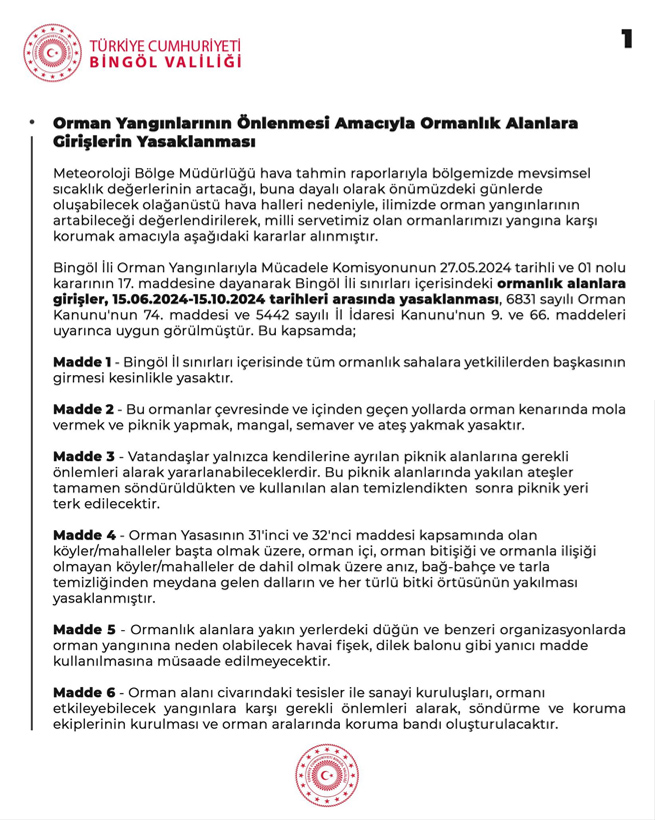 TÜRKİYE CUMHURİYETİ
BİNGÖL VALİLİĞİ

1

Orman Yangınlarının Önlenmesi Amacıyla Ormanlık Alanlara Girişlerin Yasaklanması

Meteoroloji Bölge Müdürlüğü hava tahmin raporlarıyla bölgemizde mevsimsel sıcaklık değerlerinin artacağı, buna dayalı olarak önümüzdeki günlerde oluşabilecek olağanüstü hava halleri nedeniyle, ilimizde orman yangınlarının artabileceği değerlendirilerek, milli servetimiz olan ormanlarımızı yangına karşı korumak amacıyla aşağıdaki kararlar alınmıştır.

Bingöl İli Orman Yangınlarıyla Mücadele Komisyonunun 27.05.2024 tarihli ve 01 nolu kararının 17. maddesine dayanarak Bingöl İli sınırları içerisindeki ormanlık alanlara girişler, 15.06.2024-15.10.2024 tarihleri arasında yasaklanması, 6831 sayılı Orman Kanunu'nun 74. maddesi ve 5442 sayılı İl İdaresi Kanunu'nun 9. ve 66. maddeleri uyarınca uygun görülmüştür. Bu kapsamda;

Madde 1 - Bingöl İl sınırları içerisinde tüm ormanlık sahalara yetkililerden başkasının girmesi kesinlikle yasaktır.

Madde 2 - Bu ormanlar çevresinde ve içinden geçen yollarda orman kenarında mola vermek ve piknik yapmak, mangal, semaver ve ateş yakmak yasaktır.

Madde 3 - Vatandaşlar yalnızca kendilerine ayrılan piknik alanlarına gerekli önlemleri alarak yararlanabileceklerdir. Bu piknik alanlarında yakılan ateşler tamamen söndürüldükten ve kullanılan alan temizlendikten sonra piknik yeri terk edilecektir.

Madde 4 - Orman Yasasının 31'inci ve 32'nci maddesi kapsamında olan köyler/mahalleler başta olmak üzere, orman içi, orman bitişiği ve ormanla ilişiği olmayan köyler/mahalleler de dahil olmak üzere anız, bağ-bahçe ve tarla temizliğinden meydana gelen dalların ve her türlü bitki örtüsünün yakılması yasaklanmıştır.

Madde 5 - Ormanlık alanlara yakın yerlerdeki düğün ve benzeri organizasyonlarda orman yangınına neden olabilecek havai fişek, dilek balonu gibi yanıcı madde kullanılmasına müsaade edilmeyecektir.

Madde 6 - Orman alanı civarındaki tesisler ile sanayi kuruluşları, ormanı etkileyebilecek yangınlara karşı gerekli önlemleri alarak, söndürme ve koruma ekiplerinin kurulması ve orman aralarında koruma bandı oluşturulacaktır.